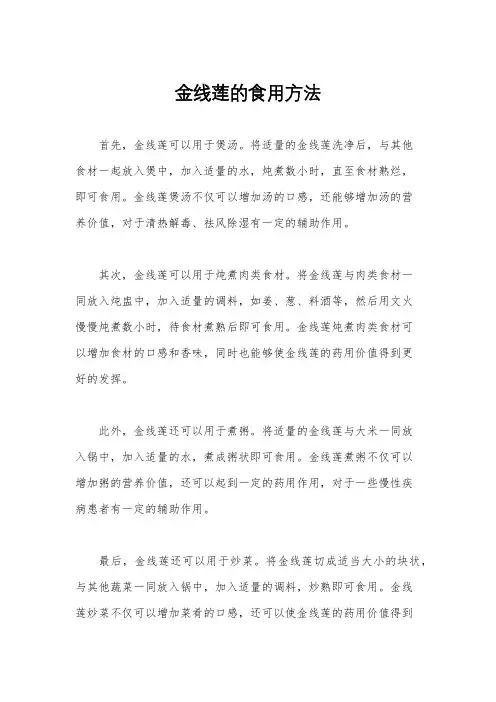 金线莲的食用方法

首先，金线莲可以用于煲汤。将适量的金线莲洗净后，与其他食材一起放入煲中，加入适量的水，炖煮数小时，直至食材熟烂，即可食用。金线莲煲汤不仅可以增加汤的口感，还能够增加汤的营养价值，对于清热解毒、祛风除湿有一定的辅助作用。

其次，金线莲可以用于炖煮肉类食材。将金线莲与肉类食材一同放入炖盅中，加入适量的调料，如姜、葱、料酒等，然后用文火慢慢炖煮数小时，待食材煮熟后即可食用。金线莲炖煮肉类食材可以增加食材的口感和香味，同时也能够使金线莲的药用价值得到更好的发挥。

此外，金线莲还可以用于煮粥。将适量的金线莲与大米一同放入锅中，加入适量的水，煮成粥状即可食用。金线莲煮粥不仅可以增加粥的营养价值，还可以起到一定的药用作用，对于一些慢性疾病患者有一定的辅助作用。

最后，金线莲还可以用于炒菜。将金线莲切成适当大小的块状，与其他蔬菜一同放入锅中，加入适量的调料，炒熟即可食用。金线莲炒菜不仅可以增加菜肴的口感，还可以使金线莲的药用价值得到